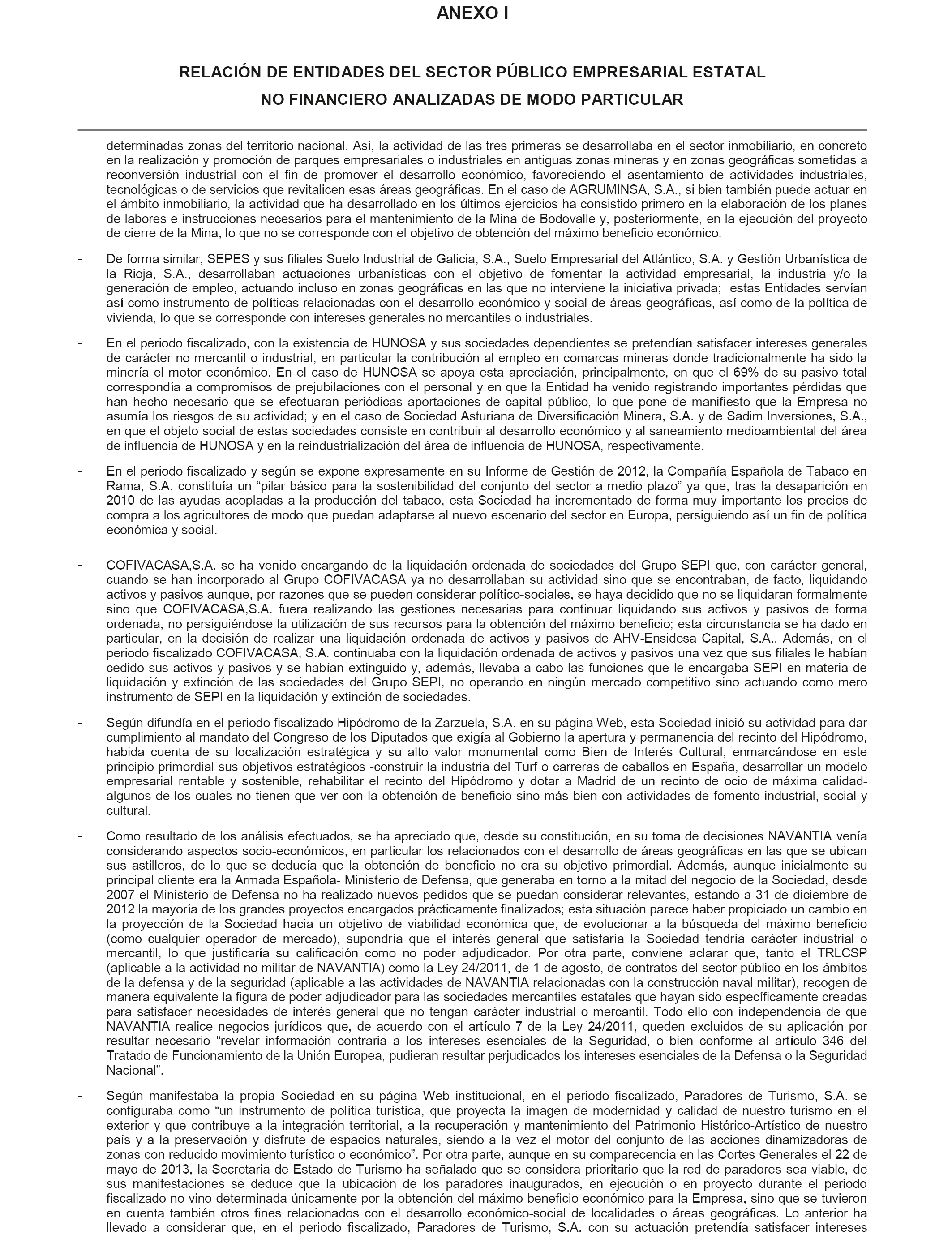 ANEXO I

RELACIÓN DE ENTIDADES DEL SECTOR PÚBLICO EMPRESARIAL ESTATAL
NO FINANCIERO ANALIZADAS DE MODO PARTICULAR

determinadas zonas del territorio nacional. Así, la actividad de las tres primeras se desarrollaba en el sector inmobiliario, en concreto en la realización y promoción de parques empresariales o industriales en antiguas zonas mineras y en zonas geográficas sometidas a reconversión industrial con el fin de promover el desarrollo económico, favoreciendo el asentamiento de actividades industriales, tecnológicas o de servicios que revitalicen esas áreas geográficas. En el caso de AGRUMINSA, S.A., si bien también puede actuar en el ámbito inmobiliario, la actividad que ha desarrollado en los últimos ejercicios ha consistido primero en la elaboración de los planes de labores e instrucciones necesarios para el mantenimiento de la Mina de Bodovalle y, posteriormente, en la ejecución del proyecto de cierre de la Mina, lo que no se corresponde con el objetivo de obtención del máximo beneficio económico.

- De forma similar, SEPES y sus filiales Suelo Industrial de Galicia, S.A., Suelo Empresarial del Atlántico, S.A. y Gestión Urbanística de la Rioja, S.A., desarrollaban actuaciones urbanísticas con el objetivo de fomentar la actividad empresarial, la industria y/o la generación de empleo, actuando incluso en zonas geográficas en las que no interviene la iniciativa privada; estas Entidades servían así como instrumento de políticas relacionadas con el desarrollo económico y social de áreas geográficas, así como de la política de vivienda, lo que se corresponde con intereses generales no mercantiles o industriales.

- En el periodo fiscalizado, con la existencia de HUNOSA y sus sociedades dependientes se pretendían satisfacer intereses generales de carácter no mercantil o industrial, en particular la contribución al empleo en comarcas mineras donde tradicionalmente ha sido la minería el motor económico. En el caso de HUNOSA se apoya esta apreciación, principalmente, en que el 69% de su pasivo total correspondía a compromisos de prejubilaciones con el personal y en que la Entidad ha venido registrando importantes pérdidas que han hecho necesario que se efectuaran periódicas aportaciones de capital público, lo que pone de manifiesto que la Empresa no asumía los riesgos de su actividad; y en el caso de Sociedad Asturiana de Diversificación Minera, S.A. y de Sadim Inversiones, S.A., en que el objeto social de estas sociedades consiste en contribuir al desarrollo económico y al saneamiento medioambiental del área de influencia de HUNOSA y en la reindustrialización del área de influencia de HUNOSA, respectivamente.

- En el periodo fiscalizado y según se expone expresamente en su Informe de Gestión de 2012, la Compañía Española de Tabaco en Rama, S.A. constituía un “pilar básico para la sostenibilidad del conjunto del sector a medio plazo” ya que, tras la desaparición en 2010 de las ayudas acopladas a la producción del tabaco, esta Sociedad ha incrementado de forma muy importante los precios de compra a los agricultores de modo que puedan adaptarse al nuevo escenario del sector en Europa, persiguiendo así un fin de política económica y social.

- COFIVACASA,S.A. se ha venido encargando de la liquidación ordenada de sociedades del Grupo SEPI que, con carácter general, cuando se han incorporado al Grupo COFIVACASA ya no desarrollaban su actividad sino que se encontraban, de facto, liquidando activos y pasivos aunque, por razones que se pueden considerar político-sociales, se haya decidido que no se liquidaran formalmente sino que COFIVACASA,S.A. fuera realizando las gestiones necesarias para continuar liquidando sus activos y pasivos de forma ordenada, no persiguiéndose la utilización de sus recursos para la obtención del máximo beneficio; esta circunstancia se ha dado en particular, en la decisión de realizar una liquidación ordenada de activos y pasivos de AHV-Ensidesa Capital, S.A.. Además, en el periodo fiscalizado COFIVACASA, S.A. continuaba con la liquidación ordenada de activos y pasivos una vez que sus filiales le habían cedido sus activos y pasivos y se habían extinguido y, además, llevaba a cabo las funciones que le encargaba SEPI en materia de liquidación y extinción de las sociedades del Grupo SEPI, no operando en ningún mercado competitivo sino actuando como mero instrumento de SEPI en la liquidación y extinción de sociedades.

- Según difundía en el periodo fiscalizado Hipódromo de la Zarzuela, S.A. en su página Web, esta Sociedad inició su actividad para dar cumplimiento al mandato del Congreso de los Diputados que exigía al Gobierno la apertura y permanencia del recinto del Hipódromo, habida cuenta de su localización estratégica y su alto valor monumental como Bien de Interés Cultural, enmarcándose en este principio primordial sus objetivos estratégicos -construir la industria del Turf o carreras de caballos en España, desarrollar un modelo empresarial rentable y sostenible, rehabilitar el recinto del Hipódromo y dotar a Madrid de un recinto de ocio de máxima calidad- algunos de los cuales no tienen que ver con la obtención de beneficio sino más bien con actividades de fomento industrial, social y cultural.

- Como resultado de los análisis efectuados, se ha apreciado que, desde su constitución, en su toma de decisiones NAVANTIA venía considerando aspectos socio-económicos, en particular los relacionados con el desarrollo de áreas geográficas en las que se ubican sus astilleros, de lo que se deducía que la obtención de beneficio no era su objetivo primordial. Además, aunque inicialmente su principal cliente era la Armada Española- Ministerio de Defensa, que generaba en torno a la mitad del negocio de la Sociedad, desde 2007 el Ministerio de Defensa no ha realizado nuevos pedidos que se puedan considerar relevantes, estando a 31 de diciembre de 2012 la mayoría de los grandes proyectos encargados prácticamente finalizados; esta situación parece haber propiciado un cambio en la proyección de la Sociedad hacia un objetivo de viabilidad económica que, de evolucionar a la búsqueda del máximo beneficio (como cualquier operador de mercado), supondría que el interés general que satisfaría la Sociedad tendría carácter industrial o mercantil, lo que justificaría su calificación como no poder adjudicador. Por otra parte, conviene aclarar que, tanto el TRLCSP (aplicable a la actividad no militar de NAVANTIA) como la Ley 24/2011, de 1 de agosto, de contratos del sector público en los ámbitos de la defensa y de la seguridad (aplicable a las actividades de NAVANTIA relacionadas con la construcción naval militar), recogen de manera equivalente la figura de poder adjudicador para las sociedades mercantiles estatales que hayan sido específicamente creadas para satisfacer necesidades de interés general que no tengan carácter industrial o mercantil. Todo ello con independencia de que NAVANTIA realice negocios jurídicos que, de acuerdo con el artículo 7 de la Ley 24/2011, queden excluidos de su aplicación por resultar necesario “revelar información contraria a los intereses esenciales de la Seguridad, o bien conforme al artículo 346 del Tratado de Funcionamiento de la Unión Europea, pudieran resultar perjudicados los intereses esenciales de la Defensa o la Seguridad Nacional”.

- Según manifestaba la propia Sociedad en su página Web institucional, en el periodo fiscalizado, Paradores de Turismo, S.A. se configuraba como “un instrumento de política turística, que proyecta la imagen de modernidad y calidad de nuestro turismo en el exterior y que contribuye a la integración territorial, a la recuperación y mantenimiento del Patrimonio Histórico-Artístico de nuestro país y a la preservación y disfrute de espacios naturales, siendo a la vez el motor del conjunto de las acciones dinamizadoras de zonas con reducido movimiento turístico o económico”. Por otra parte, aunque en su comparecencia en las Cortes Generales el 22 de mayo de 2013, la Secretaria de Estado de Turismo ha señalado que se considera prioritario que la red de paradores sea viable, de sus manifestaciones se deduce que la ubicación de los paradores inaugurados, en ejecución o en proyecto durante el periodo fiscalizado no vino determinada únicamente por la obtención del máximo beneficio económico para la Empresa, sino que se tuvieron en cuenta también otros fines relacionados con el desarrollo económico-social de localidades o áreas geográficas. Lo anterior ha llevado a considerar que, en el periodo fiscalizado, Paradores de Turismo, S.A. con su actuación pretendía satisfacer intereses